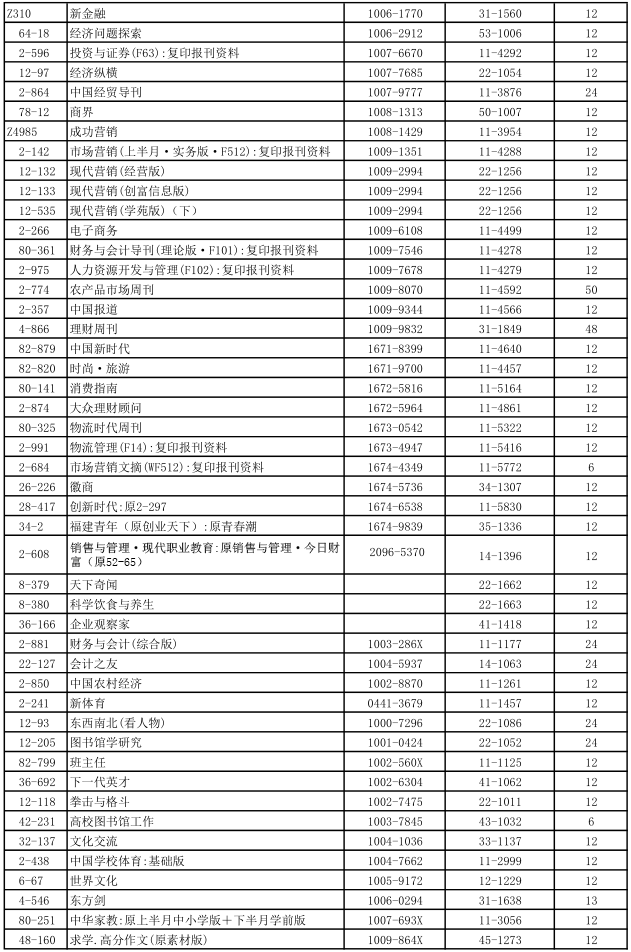 | Z310 | 新金融 | 1006-1770 | 31-1560 | 12 |
|---|---|---|---|---|
| 64-18 | 经济问题探索 | 1006-2912 | 53-1006 | 12 |
| 2-596 | 投资与证券(F63):复印报刊资料 | 1007-6670 | 11-4292 | 12 |
| 12-97 | 经济纵横 | 1007-7685 | 22-1054 | 12 |
| 2-864 | 中国经贸导刊 | 1007-9777 | 11-3876 | 24 |
| 78-12 | 商界 | 1008-1313 | 50-1007 | 12 |
| Z4985 | 成功营销 | 1008-1429 | 11-3954 | 12 |
| 2-142 | 市场营销(上半月·实务版·F512):复印报刊资料 | 1009-1351 | 11-4288 | 12 |
| 12-132 | 现代营销(经营版) | 1009-2994 | 22-1256 | 12 |
| 12-133 | 现代营销(创富信息版) | 1009-2994 | 22-1256 | 12 |
| 12-535 | 现代营销(学苑版)(下) | 1009-2994 | 22-1256 | 12 |
| 2-266 | 电子商务 | 1009-6108 | 11-4499 | 12 |
| 80-361 | 财务与会计导刊(理论版·F101):复印报刊资料 | 1009-7546 | 11-4278 | 12 |
| 2-975 | 人力资源开发与管理(F102):复印报刊资料 | 1009-7678 | 11-4279 | 12 |
| 2-774 | 农产品市场周刊 | 1009-8070 | 11-4592 | 50 |
| 2-357 | 中国报道 | 1009-9344 | 11-4566 | 12 |
| 4-866 | 理财周刊 | 1009-9832 | 31-1849 | 48 |
| 82-879 | 中国新时代 | 1671-8399 | 11-4640 | 12 |
| 82-820 | 时尚·旅游 | 1671-9700 | 11-4457 | 12 |
| 80-141 | 消费指南 | 1672-5816 | 11-5164 | 12 |
| 2-874 | 大众理财顾问 | 1672-5964 | 11-4861 | 12 |
| 80-325 | 物流时代周刊 | 1673-0542 | 11-5322 | 12 |
| 2-991 | 物流管理(F14):复印报刊资料 | 1673-4947 | 11-5416 | 12 |
| 2-684 | 市场营销文摘(WF512):复印报刊资料 | 1674-4349 | 11-5772 | 6 |
| 26-226 | 徽商 | 1674-5736 | 34-1307 | 12 |
| 28-417 | 创新时代:原2-297 | 1674-6538 | 11-5830 | 12 |
| 34-2 | 福建青年(原创业天下):原青春潮 | 1674-9839 | 35-1336 | 12 |
| 2-608 | 销售与管理·现代职业教育:原销售与管理·今日财富(原52-65) | 2096-5370 | 14-1396 | 12 |
| 8-379 | 天下奇闻 | | 22-1662 | 12 |
| 8-380 | 科学饮食与养生 | | 22-1663 | 12 |
| 36-166 | 企业观察家 | | 41-1418 | 12 |
| 2-881 | 财务与会计(综合版) | 1003-286X | 11-1177 | 24 |
| 22-127 | 会计之友 | 1004-5937 | 14-1063 | 24 |
| 2-850 | 中国农村经济 | 1002-8870 | 11-1261 | 12 |
| 2-241 | 新体育 | 0441-3679 | 11-1457 | 12 |
| 12-93 | 东西南北(看人物) | 1000-7296 | 22-1086 | 24 |
| 12-205 | 图书馆学研究 | 1001-0424 | 22-1052 | 24 |
| 82-799 | 班主任 | 1002-560X | 11-1125 | 12 |
| 36-692 | 下一代英才 | 1002-6304 | 41-1062 | 12 |
| 12-118 | 拳击与格斗 | 1002-7475 | 22-1011 | 12 |
| 42-231 | 高校图书馆工作 | 1003-7845 | 43-1032 | 6 |
| 32-137 | 文化交流 | 1004-1036 | 33-1137 | 12 |
| 2-438 | 中国学校体育:基础版 | 1004-7662 | 11-2999 | 12 |
| 6-67 | 世界文化 | 1005-9172 | 12-1229 | 12 |
| 4-546 | 东方剑 | 1006-0294 | 31-1638 | 13 |
| 80-251 | 中华家教:原上半月中小学版+下半月学前版 | 1007-693X | 11-3056 | 12 |
| 48-160 | 求学.高分作文(原素材版) | 1009-864X | 45-1273 | 12 |